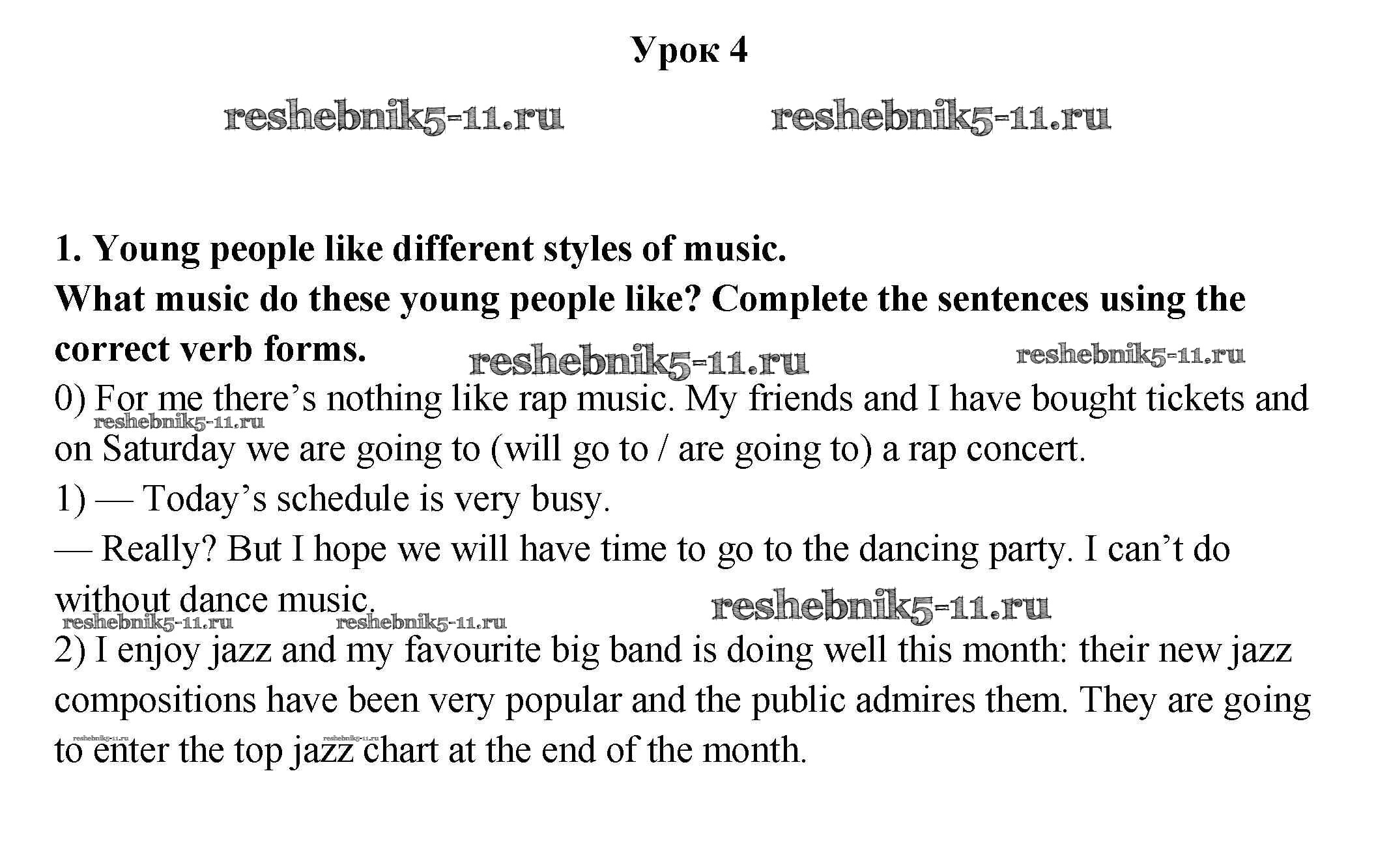 Урок 4

1. Young people like different styles of music.
What music do these young people like? Complete the sentences using the correct verb forms.

0) For me there's nothing like rap music. My friends and I have bought tickets and on Saturday we are going to (will go to / are going to) a rap concert.

1) — Today's schedule is very busy.

— Really? But I hope we will have time to go to the dancing party. I can't do without dance music.

2) I enjoy jazz and my favourite big band is doing well this month: their new jazz compositions have been very popular and the public admires them. They are going to enter the top jazz chart at the end of the month.

reshebnik5-11.ru